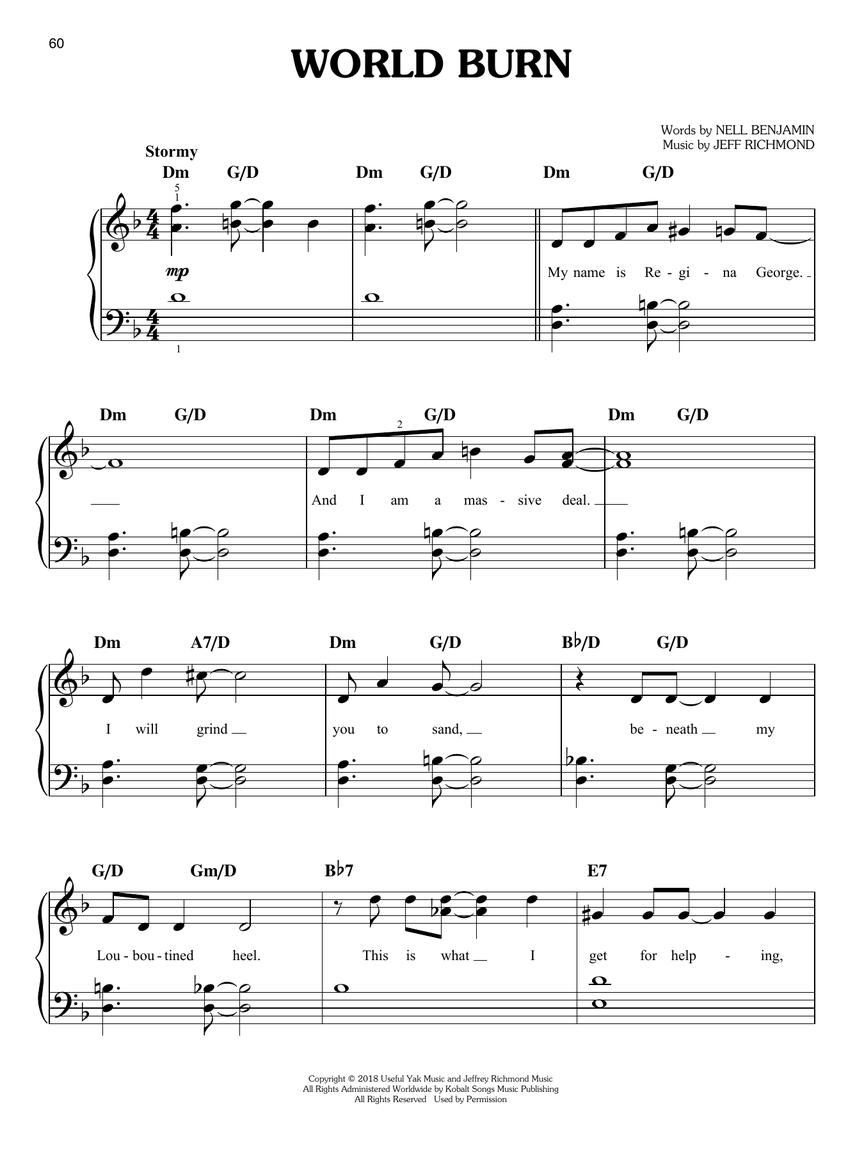 60

WORLD BURN

Words by NELL BENJAMIN
Music by JEFF RICHMOND

Stormy

Dm G/D Dm G/D Dm G/D

mp

My name is Re - gi - na George.

Dm G/D Dm G/D Dm G/D

And I am a mas - sive deal.

Dm A7/D Dm G/D B♭/D G/D

I will grind you to sand, be - neath my

G/D Gm/D B♭7 E7

Lou - bou - tined heel. This is what I get for help - ing,

Copyright © 2018 Useful Yak Music and Jeffrey Richmond Music
All Rights Administered Worldwide by Kobalt Songs Music Publishing
All Rights Reserved Used by Permission